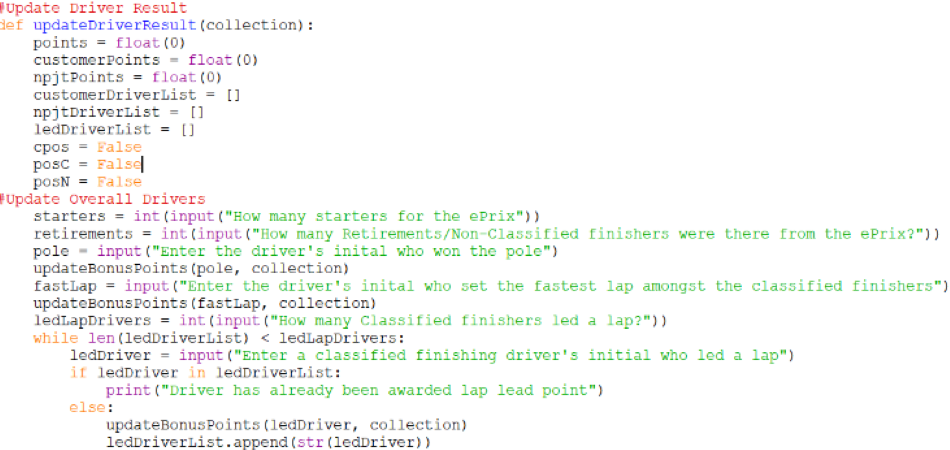 #Update Driver Result
def updateDriverResult(collection):
    points = float(0)
    customerPoints = float(0)
    npjtPoints = float(0)
    customerDriverList = []
    npjtDriverList = []
    ledDriverList = []
    cpos = False
    posC = False
    posN = False
#Update Overall Drivers
    starters = int(input("How many starters for the ePrix"))
    retirements = int(input("How many Retirements/Non-Classified finishers were there from the ePrix?"))
    pole = input("Enter the driver's inital who won the pole")
    updateBonusPoints(pole, collection)
    fastLap = input("Enter the driver's inital who set the fastest lap amongst the classified finishers")
    updateBonusPoints(fastLap, collection)
    ledLapDrivers = int(input("How many Classified finishers led a lap?"))
    while len(ledDriverList) < ledLapDrivers:
        ledDriver = input("Enter a classified finishing driver's initial who led a lap")
        if ledDriver in ledDriverList:
            print("Driver has already been awarded lap lead point")
        else:
            updateBonusPoints(ledDriver, collection)
            ledDriverList.append(str(ledDriver))